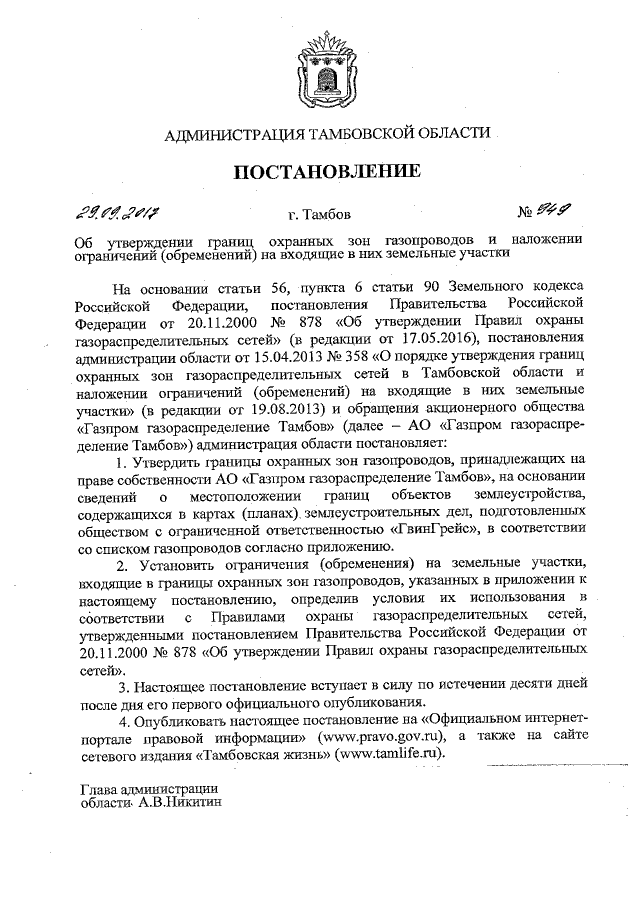 АДМИНИСТРАЦИЯ ТАМБОВСКОЙ ОБЛАСТИ

ПОСТАНОВЛЕНИЕ

29.09.2017 г. Тамбов № 949

Об утверждении границ охранных зон газопроводов и наложении ограничений (обременений) на входящие в них земельные участки

На основании статьи 56, пункта 6 статьи 90 Земельного кодекса Российской Федерации, постановления Правительства Российской Федерации от 20.11.2000 № 878 «Об утверждении Правил охраны газораспределительных сетей» (в редакции от 17.05.2016), постановления администрации области от 15.04.2013 № 358 «О порядке утверждения границ охранных зон газораспределительных сетей в Тамбовской области и наложении ограничений (обременений) на входящие в них земельные участки» (в редакции от 19.08.2013) и обращения акционерного общества «Газпром газораспределение Тамбов» (далее – АО «Газпром газораспределение Тамбов») администрация области постановляет:

1. Утвердить границы охранных зон газопроводов, принадлежащих на праве собственности АО «Газпром газораспределение Тамбов», на основании сведений о местоположении границ объектов землеустройства, содержащихся в картах (планах) землеустроительных дел, подготовленных обществом с ограниченной ответственностью «ГвинГрейс», в соответствии со списком газопроводов согласно приложению.

2. Установить ограничения (обременения) на земельные участки, входящие в границы охранных зон газопроводов, указанных в приложении к настоящему постановлению, определив условия их использования в соответствии с Правилами охраны газораспределительных сетей, утвержденными постановлением Правительства Российской Федерации от 20.11.2000 № 878 «Об утверждении Правил охраны газораспределительных сетей».

3. Настоящее постановление вступает в силу по истечении десяти дней после дня его первого официального опубликования.

4. Опубликовать настоящее постановление на «Официальном интернет-портале правовой информации» (www.pravo.gov.ru), а также на сайте сетевого издания «Тамбовская жизнь» (www.tamlife.ru).

Глава администрации
области А.В.Никитин